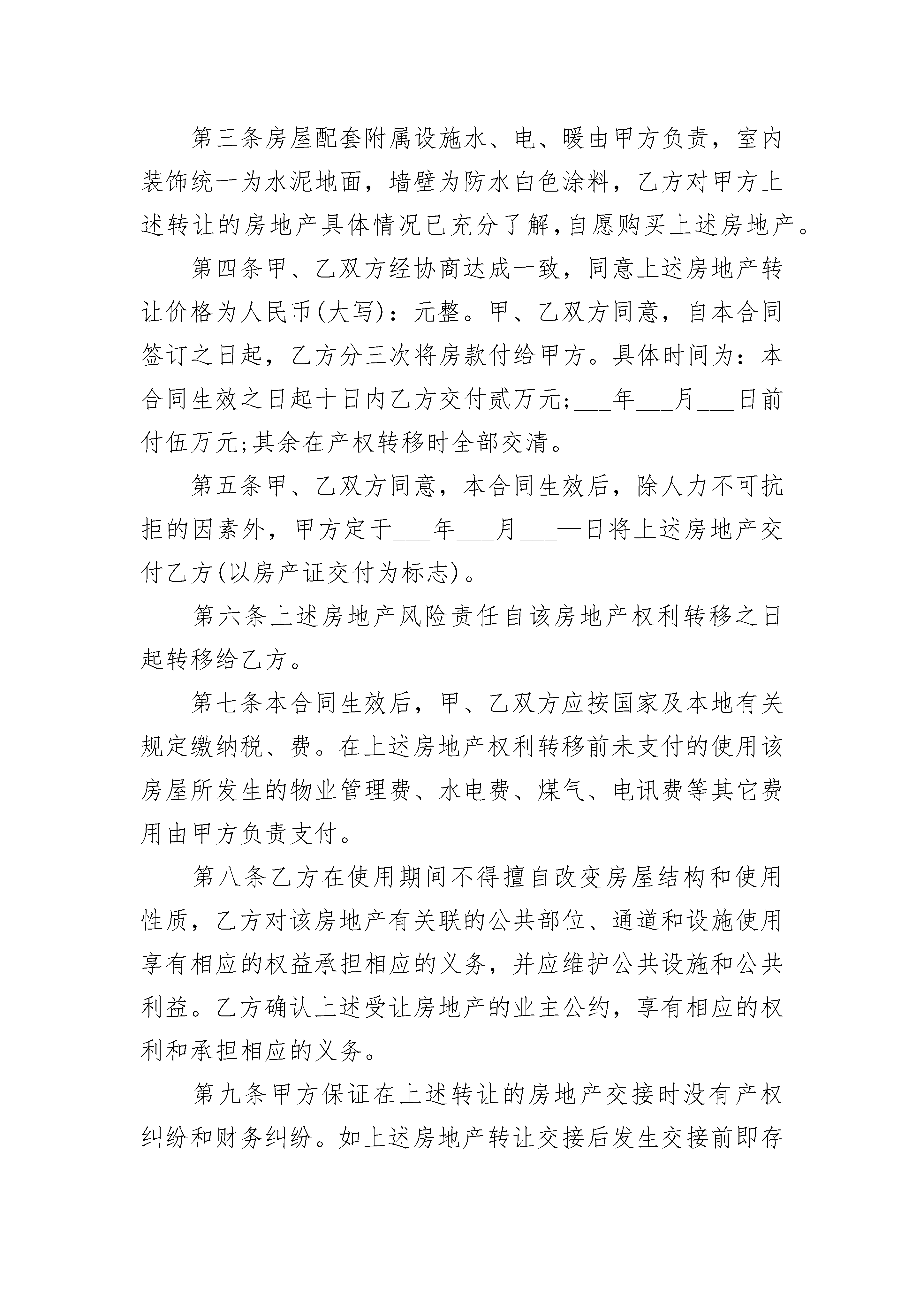 第三条房屋配套附属设施水、电、暖由甲方负责，室内装饰统一为水泥地面，墙壁为防水白色涂料，乙方对甲方上述转让的房地产具体情况已充分了解，自愿购买上述房地产。

第四条甲、乙双方经协商达成一致，同意上述房地产转让价格为人民币(大写)：元整。甲、乙双方同意，自本合同签订之日起，乙方分三次将房款付给甲方。具体时间为：本合同生效之日起十日内乙方交付贰万元;___年___月___日前付伍万元;其余在产权转移时全部交清。

第五条甲、乙双方同意，本合同生效后，除人力不可抗拒的因素外，甲方定于___年___月___—日将上述房地产交付乙方(以房产证交付为标志)。

第六条上述房地产风险责任自该房地产权利转移之日起转移给乙方。

第七条本合同生效后，甲、乙双方应按国家及本地有关规定缴纳税、费。在上述房地产权利转移前未支付的使用该房屋所发生的物业管理费、水电费、煤气、电讯费等其它费用由甲方负责支付。

第八条乙方在使用期间不得擅自改变房屋结构和使用性质，乙方对该房地产有关联的公共部位、通道和设施使用享有相应的权益承担相应的义务，并应维护公共设施和公共利益。乙方确认上述受让房地产的业主公约，享有相应的权利和承担相应的义务。

第九条甲方保证在上述转让的房地产交接时没有产权纠纷和财务纠纷。如上述房地产转让交接后发生交接前即存